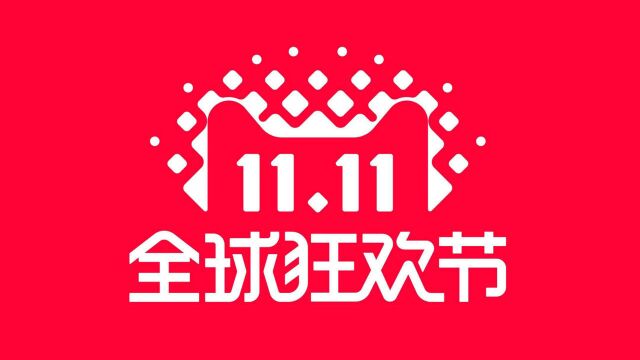 11.11
全球狂欢节